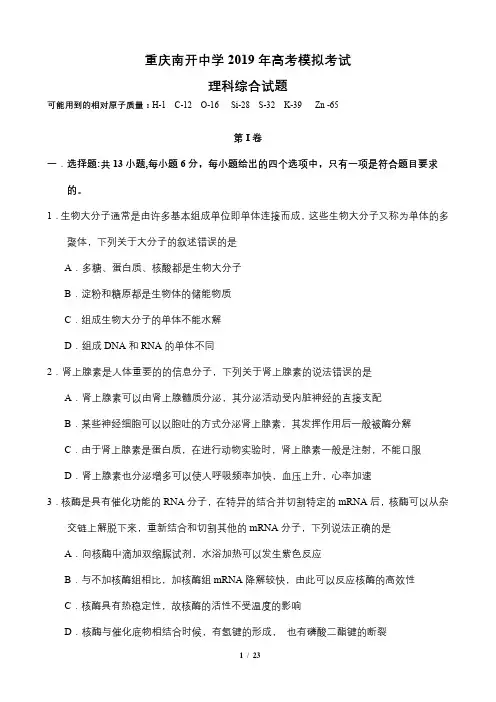 重庆南开中学 2019 年高考模拟考试

理科综合试题

可能用到的相对原子质量：H-1 C-12 O-16 Si-28 S-32 K-39 Zn -65

第 I 卷

一．选择题:共 13 小题,每小题 6 分，每小题给出的四个选项中，只有一项是符合题目要求的。

1．生物大分子通常是由许多基本组成单位即单体连接而成，这些生物大分子又称为单体的多聚体，下列关于大分子的叙述错误的是

A．多糖、蛋白质、核酸都是生物大分子

B．淀粉和糖原都是生物体的储能物质

C．组成生物大分子的单体不能水解

D．组成 DNA 和 RNA 的单体不同

2．肾上腺素是人体重要的的信息分子，下列关于肾上腺素的说法错误的是

A．肾上腺素可以由肾上腺髓质分泌，其分泌活动受内脏神经的直接支配

B．某些神经细胞可以以胞吐的方式分泌肾上腺素，其发挥作用后一般被酶分解

C．由于肾上腺素是蛋白质，在进行动物实验时，肾上腺素一般是注射，不能口服

D．肾上腺素也分泌增多可以使人呼吸频率加快，血压上升，心率加速

3．核酶是具有催化功能的 RNA 分子，在特异的结合并切割特定的 mRNA 后，核酶可以从杂交链上解脱下来，重新结合和切割其他的 mRNA 分子，下列说法正确的是

A．向核酶中滴加双缩脲试剂，水浴加热可以发生紫色反应

B．与不加核酶组相比，加核酶组 mRNA 降解较快，由此可以反应核酶的高效性

C．核酶具有热稳定性，故核酶的活性不受温度的影响

D．核酶与催化底物相结合时候，有氢键的形成， 也有磷酸二酯键的断裂

1 / 23